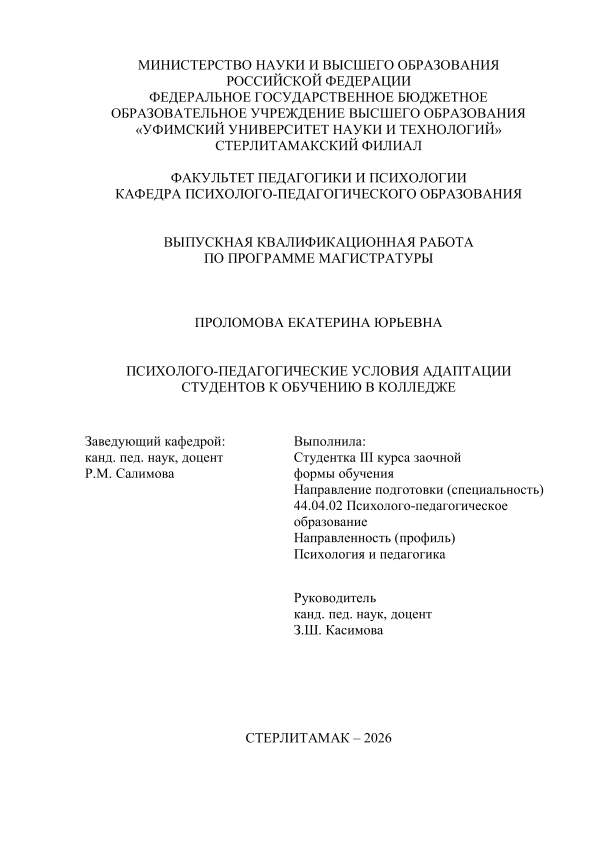 МИНИСТЕРСТВО НАУКИ И ВЫСШЕГО ОБРАЗОВАНИЯ РОССИЙСКОЙ ФЕДЕРАЦИИ
ФЕДЕРАЛЬНОЕ ГОСУДАРСТВЕННОЕ БЮДЖЕТНОЕ ОБРАЗОВАТЕЛЬНОЕ УЧРЕЖДЕНИЕ ВЫСШЕГО ОБРАЗОВАНИЯ «УФИМСКИЙ УНИВЕРСИТЕТ НАУКИ И ТЕХНОЛОГИЙ»
СТЕРЛИТАМАКСКИЙ ФИЛИАЛ

ФАКУЛЬТЕТ ПЕДАГОГИКИ И ПСИХОЛОГИИ
КАФЕДРА ПСИХОЛОГО-ПЕДАГОГИЧЕСКОГО ОБРАЗОВАНИЯ

ВЫПУСКНАЯ КВАЛИФИКАЦИОННАЯ РАБОТА ПО ПРОГРАММЕ МАГИСТРАТУРЫ

ПРОЛОМОВА ЕКАТЕРИНА ЮРЬЕВНА

ПСИХОЛОГО-ПЕДАГОГИЧЕСКИЕ УСЛОВИЯ АДАПТАЦИИ СТУДЕНТОВ К ОБУЧЕНИЮ В КОЛЛЕДЖЕ

Заведующий кафедрой:
канд. пед. наук, доцент
Р.М. Салимова

Выполнила:
Студентка III курса заочной формы обучения
Направление подготовки (специальность) 44.04.02 Психолого-педагогическое образование
Направленность (профиль)
Психология и педагогика

Руководитель
канд. пед. наук, доцент
З.Ш. Касимова

СТЕРЛИТАМАК – 2026